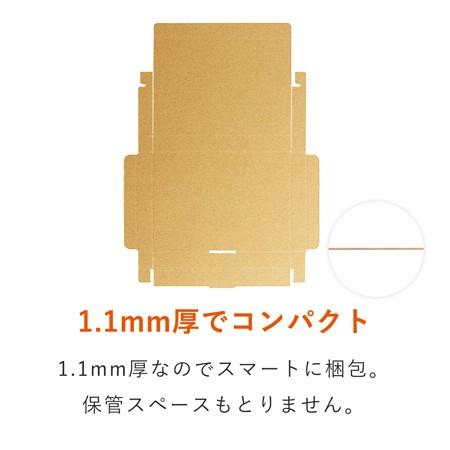 1.1mm厚でコンパクト

1.1mm厚なのでスマートに梱包。
保管スペースもとりません。